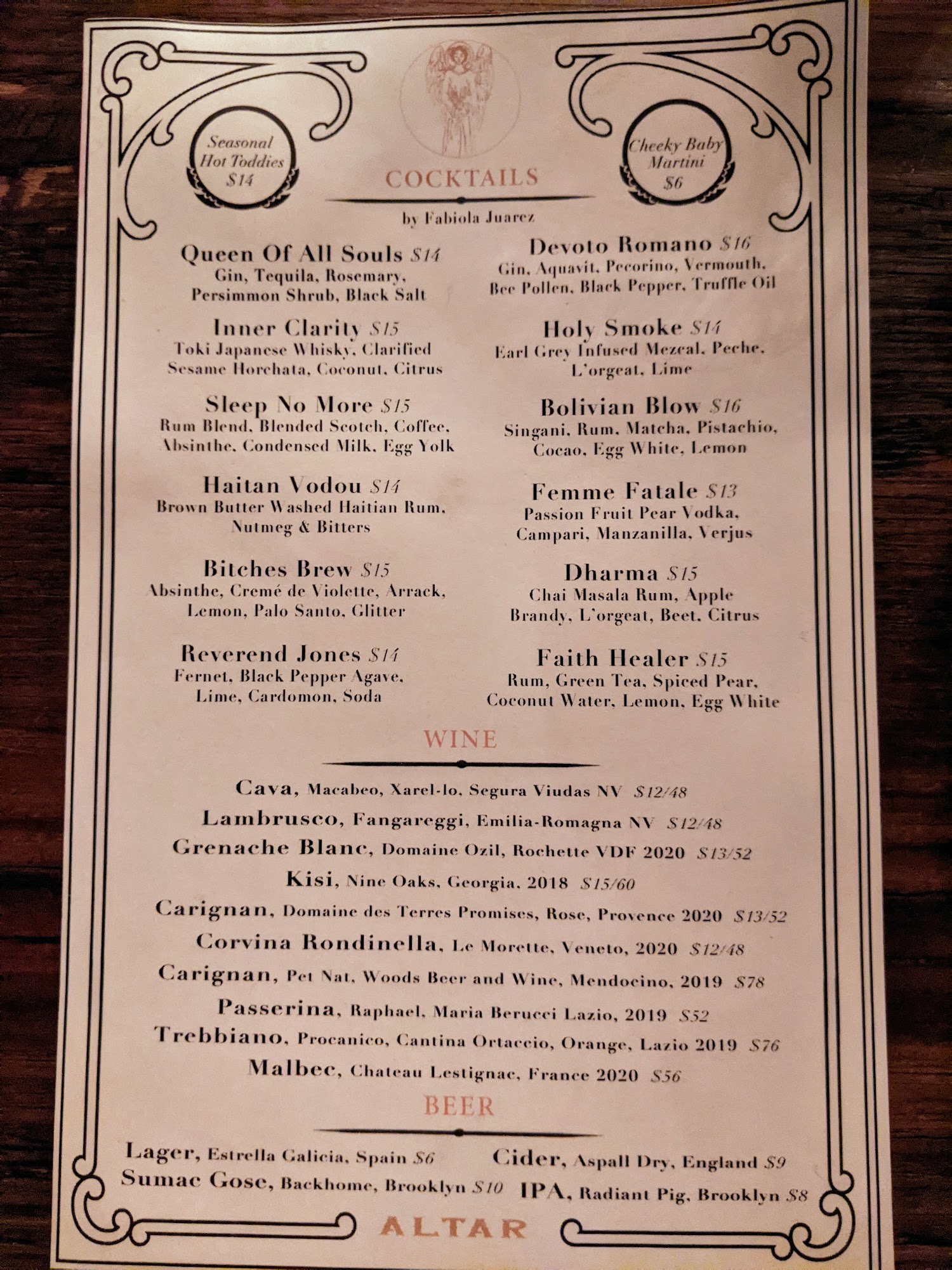 Seasonal Hot Toddies $14

COCKTAILS

Cheeky Baby Martini $6

by Fabiola Juarez

Queen Of All Souls $14
Gin, Tequila, Rosemary, Persimmon Shrub, Black Salt

Inner Clarity $15
Toki Japanese Whisky, Clarified Sesame Horchata, Coconut, Citrus

Sleep No More $15
Rum Blend, Blended Scotch, Coffee, Absinthe, Condensed Milk, Egg Yolk

Haitan Vodou $14
Brown Butter Washed Haitian Rum, Nutmeg & Bitters

Bitches Brew $15
Absinthe, Cremé de Violette, Arrack, Lemon, Palo Santo, Glitter

Reverend Jones $14
Fernet, Black Pepper Agave, Lime, Cardomon, Soda

Devoto Romano $16
Gin, Aquavit, Pecorino, Vermouth, Bee Pollen, Black Pepper, Truffle Oil

Holy Smoke $14
Earl Grey Infused Mezcal, Peche, L'orgeat, Lime

Bolivian Blow $16
Singani, Rum, Matcha, Pistachio, Cocao, Egg White, Lemon

Femme Fatale $13
Passion Fruit Pear Vodka, Campari, Manzanilla, Verjus

Dharma $15
Chai Masala Rum, Apple Brandy, L'orgeat, Beet, Citrus

Faith Healer $15
Rum, Green Tea, Spiced Pear, Coconut Water, Lemon, Egg White

WINE

Cava, Macabeo, Xarel-lo, Segura Viudas NV $12/48
Lambrusco, Fangareggi, Emilia-Romagna NV $12/48
Grenache Blanc, Domaine Ozil, Rochette VDF 2020 $13/52
Kisi, Nine Oaks, Georgia, 2018 $15/60
Carignan, Domaine des Terres Promises, Rose, Provence 2020 $13/52
Corvina Rondinella, Le Morette, Veneto, 2020 $12/48
Carignan, Pet Nat, Woods Beer and Wine, Mendocino, 2019 $78
Passerina, Raphael, Maria Berucci Lazio, 2019 $52
Trebbiano, Procanico, Cantina Ortaccio, Orange, Lazio 2019 $76
Malbec, Chateau Lestignac, France 2020 $56

BEER

Lager, Estrella Galicia, Spain $6
Sumac Gose, Backhome, Brooklyn $10
Cider, Aspall Dry, England $9
IPA, Radiant Pig, Brooklyn $8

ALTAR